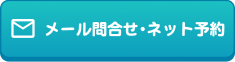 メール問合せ・ネット予約